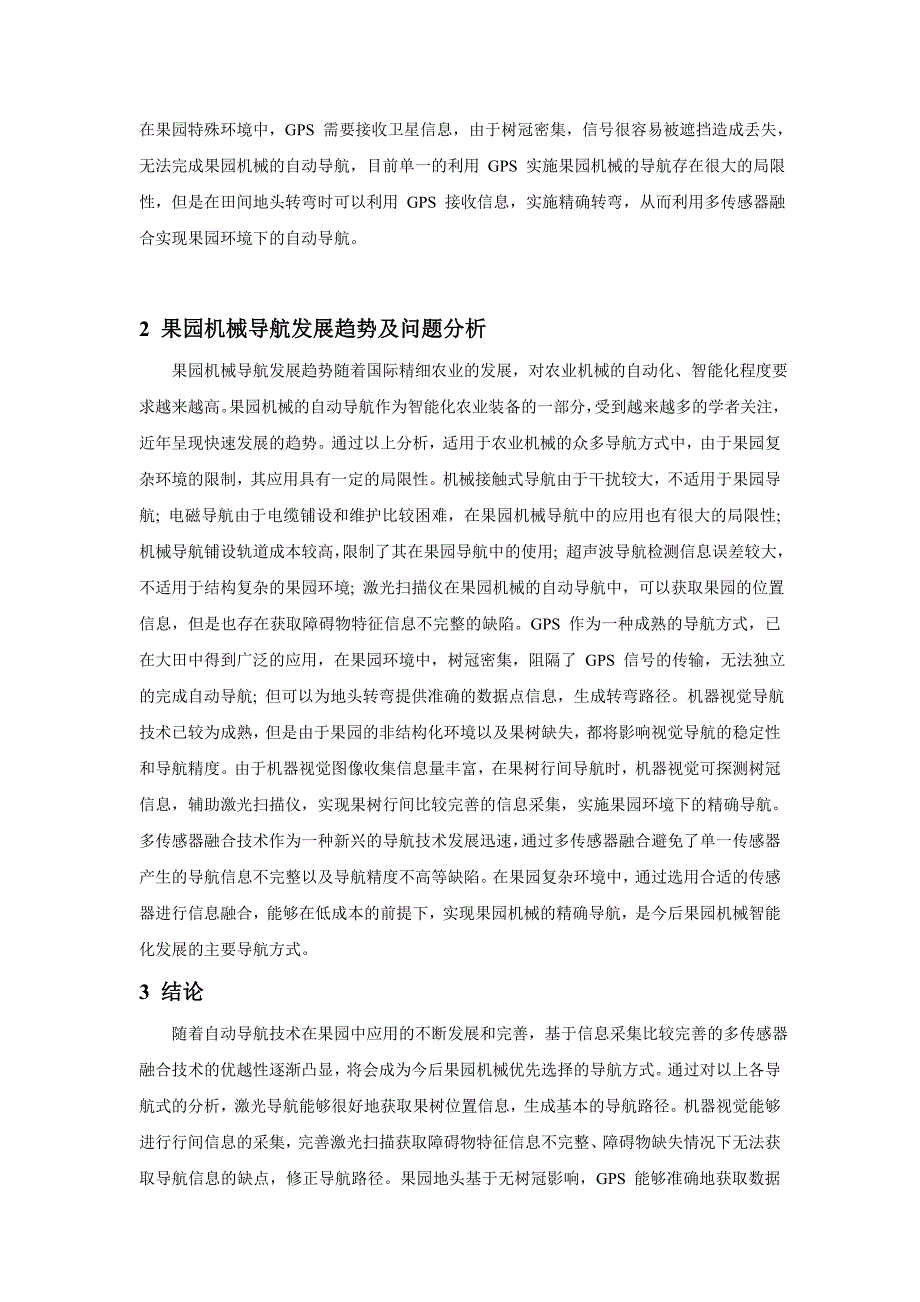 在果园特殊环境中，GPS 需要接收卫星信息，由于树冠密集，信号很容易被遮挡造成丢失，无法完成果园机械的自动导航，目前单一的利用 GPS 实施果园机械的导航存在很大的局限性，但是在田间地头转弯时可以利用 GPS 接收信息，实施精确转弯，从而利用多传感器融合实现果园环境下的自动导航。

2 果园机械导航发展趋势及问题分析

果园机械导航发展趋势随着国际精细农业的发展，对农业机械的自动化、智能化程度要求越来越高。果园机械的自动导航作为智能化农业装备的一部分，受到越来越多的学者关注，近年呈现快速发展的趋势。通过以上分析，适用于农业机械的众多导航方式中，由于果园复杂环境的限制，其应用具有一定的局限性。机械接触式导航由于干扰较大，不适用于果园导航; 电磁导航由于电缆铺设和维护比较困难，在果园机械导航中的应用也有很大的局限性; 机械导航铺设轨道成本较高，限制了其在果园导航中的使用; 超声波导航检测信息误差较大，不适用于结构复杂的果园环境; 激光扫描仪在果园机械的自动导航中，可以获取果园的位置信息，但是也存在获取障碍物特征信息不完整的缺陷。GPS 作为一种成熟的导航方式，已在大田中得到广泛的应用，在果园环境中，树冠密集，阻隔了 GPS 信号的传输，无法独立的完成自动导航; 但可以为地头转弯提供准确的数据点信息，生成转弯路径。机器视觉导航技术已较为成熟，但是由于果园的非结构化环境以及果树缺失，都将影响视觉导航的稳定性和导航精度。由于机器视觉图像收集信息量丰富，在果树行间导航时，机器视觉可探测树冠信息，辅助激光扫描仪，实现果树行间比较完善的信息采集，实施果园环境下的精确导航。多传感器融合技术作为一种新兴的导航技术发展迅速，通过多传感器融合避免了单一传感器产生的导航信息不完整以及导航精度不高等缺陷。在果园复杂环境中，通过选用合适的传感器进行信息融合，能够在低成本的前提下，实现果园机械的精确导航，是今后果园机械智能化发展的主要导航方式。

3 结论

随着自动导航技术在果园中应用的不断发展和完善，基于信息采集比较完善的多传感器融合技术的优越性逐渐凸显，将会成为今后果园机械优先选择的导航方式。通过对以上各导航式的分析，激光导航能够很好地获取果树位置信息，生成基本的导航路径。机器视觉能够进行行间信息的采集，完善激光扫描获取障碍物特征信息不完整、障碍物缺失情况下无法获取导航信息的缺点，修正导航路径。果园地头基于无树冠影响，GPS 能够准确地获取数据